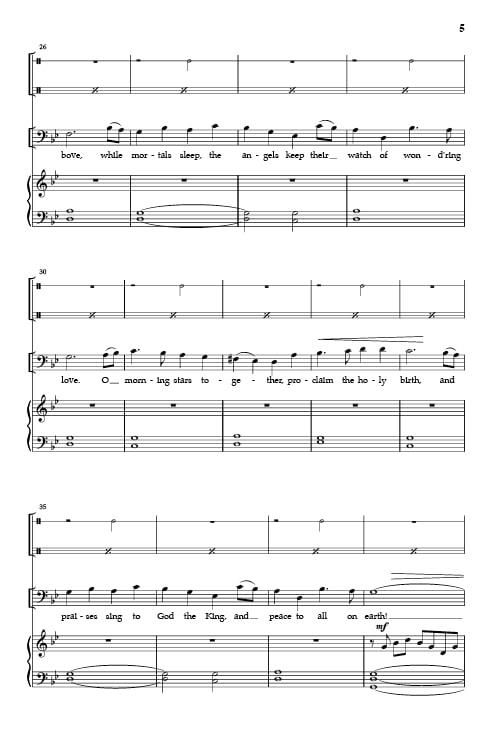 5

26

bove, while mor - tals sleep, the an - gels keep their__ watch of won - d'ring

30

love. O__ morn - ing stars to - ge - ther, pro - claim the ho - ly birth, and

35

prai - ses sing to God the King, and__ peace to all on earth!

mf